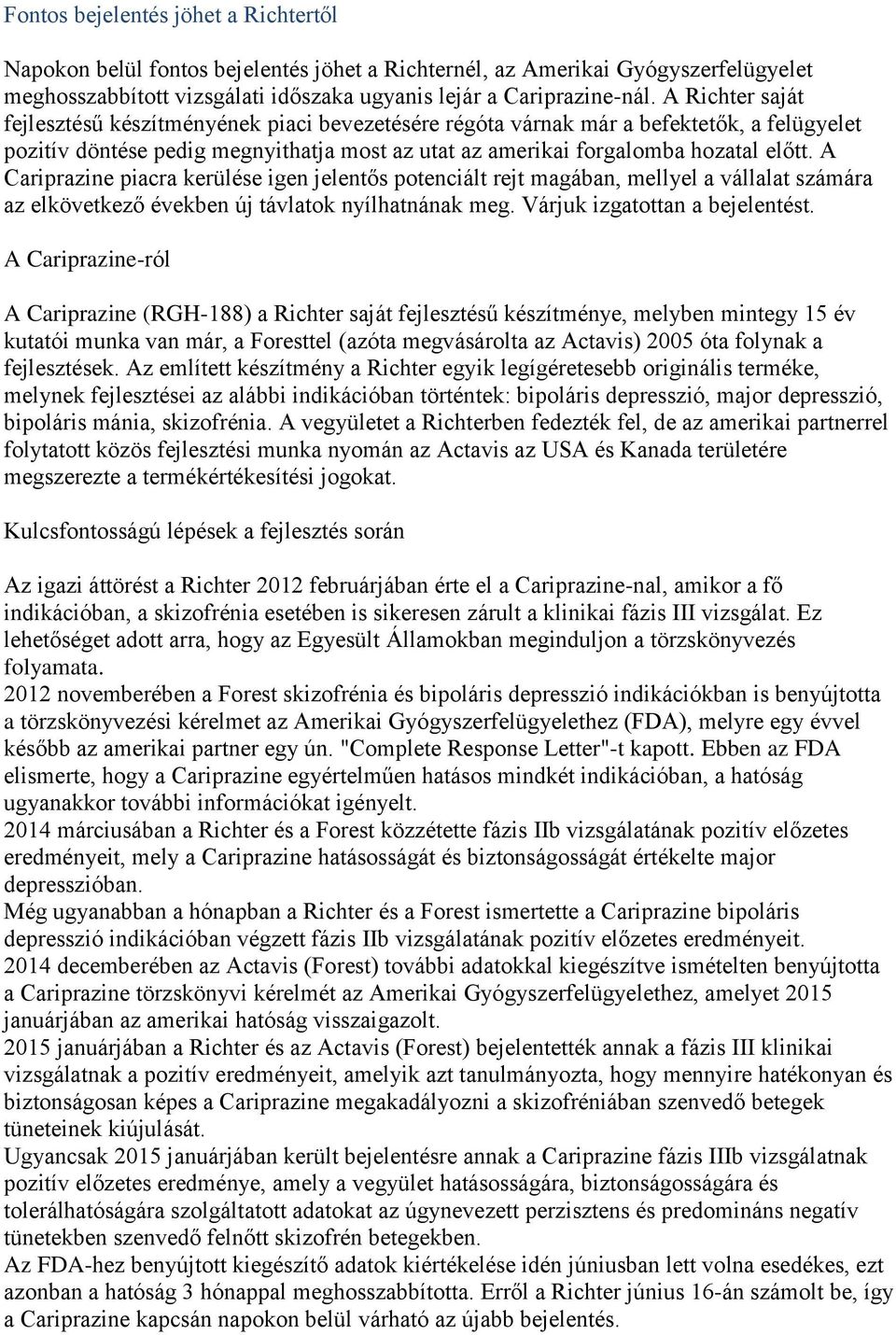 Fontos bejelentés jöhet a Richtertől

Napokon belül fontos bejelentés jöhet a Richternél, az Amerikai Gyógyszerfelügyelet meghosszabbított vizsgálati időszaka ugyanis lejár a Cariprazine-nál. A Richter saját fejlesztésű készítményének piaci bevezetésére régóta várnak már a befektetők, a felügyelet pozitív döntése pedig megnyithatja most az utat az amerikai forgalomba hozatal előtt. A Cariprazine piacra kerülése igen jelentős potenciált rejt magában, mellyel a vállalat számára az elkövetkező években új távlatok nyílhatnának meg. Várjuk izgatottan a bejelentést.

A Cariprazine-ról

A Cariprazine (RGH-188) a Richter saját fejlesztésű készítménye, melyben mintegy 15 év kutatói munka van már, a Foresttel (azóta megvásárolta az Actavis) 2005 óta folynak a fejlesztések. Az említett készítmény a Richter egyik legígéretesebb originális terméke, melynek fejlesztései az alábbi indikációban történtek: bipoláris depresszió, major depresszió, bipoláris mánia, skizofrénia. A vegyületet a Richterben fedezték fel, de az amerikai partnerrel folytatott közös fejlesztési munka nyomán az Actavis az USA és Kanada területére megszerezte a termékértékesítési jogokat.

Kulcsfontosságú lépések a fejlesztés során

Az igazi áttörést a Richter 2012 februárjában érte el a Cariprazine-nal, amikor a fő indikációban, a skizofrénia esetében is sikeresen zárult a klinikai fázis III vizsgálat. Ez lehetőséget adott arra, hogy az Egyesült Államokban meginduljon a törzskönyvezés folyamata.
2012 novemberében a Forest skizofrénia és bipoláris depresszió indikációkban is benyújtotta a törzskönyvezési kérelmet az Amerikai Gyógyszerfelügyelethez (FDA), melyre egy évvel később az amerikai partner egy ún. "Complete Response Letter"-t kapott. Ebben az FDA elismerte, hogy a Cariprazine egyértelműen hatásos mindkét indikációban, a hatóság ugyanakkor további információkat igényelt.
2014 márciusában a Richter és a Forest közzétette fázis IIb vizsgálatának pozitív előzetes eredményeit, mely a Cariprazine hatásosságát és biztonságosságát értékelte major depresszióban.
Még ugyanabban a hónapban a Richter és a Forest ismertette a Cariprazine bipoláris depresszió indikációban végzett fázis IIb vizsgálatának pozitív előzetes eredményeit.
2014 decemberében az Actavis (Forest) további adatokkal kiegészítve ismételten benyújtotta a Cariprazine törzskönyvi kérelmét az Amerikai Gyógyszerfelügyelethez, amelyet 2015 januárjában az amerikai hatóság visszaigazolt.
2015 januárjában a Richter és az Actavis (Forest) bejelentették annak a fázis III klinikai vizsgálatnak a pozitív eredményeit, amelyik azt tanulmányozta, hogy mennyire hatékonyan és biztonságosan képes a Cariprazine megakadályozni a skizofréniában szenvedő betegek tüneteinek kiújulását.
Ugyancsak 2015 januárjában került bejelentésre annak a Cariprazine fázis IIIb vizsgálatnak pozitív előzetes eredménye, amely a vegyület hatásosságára, biztonságosságára és tolerálhatóságára szolgáltatott adatokat az úgynevezett perzisztens és predomináns negatív tünetekben szenvedő felnőtt skizofrén betegekben.
Az FDA-hez benyújtott kiegészítő adatok kiértékelése idén júniusban lett volna esedékes, ezt azonban a hatóság 3 hónappal meghosszabbította. Erről a Richter június 16-án számolt be, így a Cariprazine kapcsán napokon belül várható az újabb bejelentés.